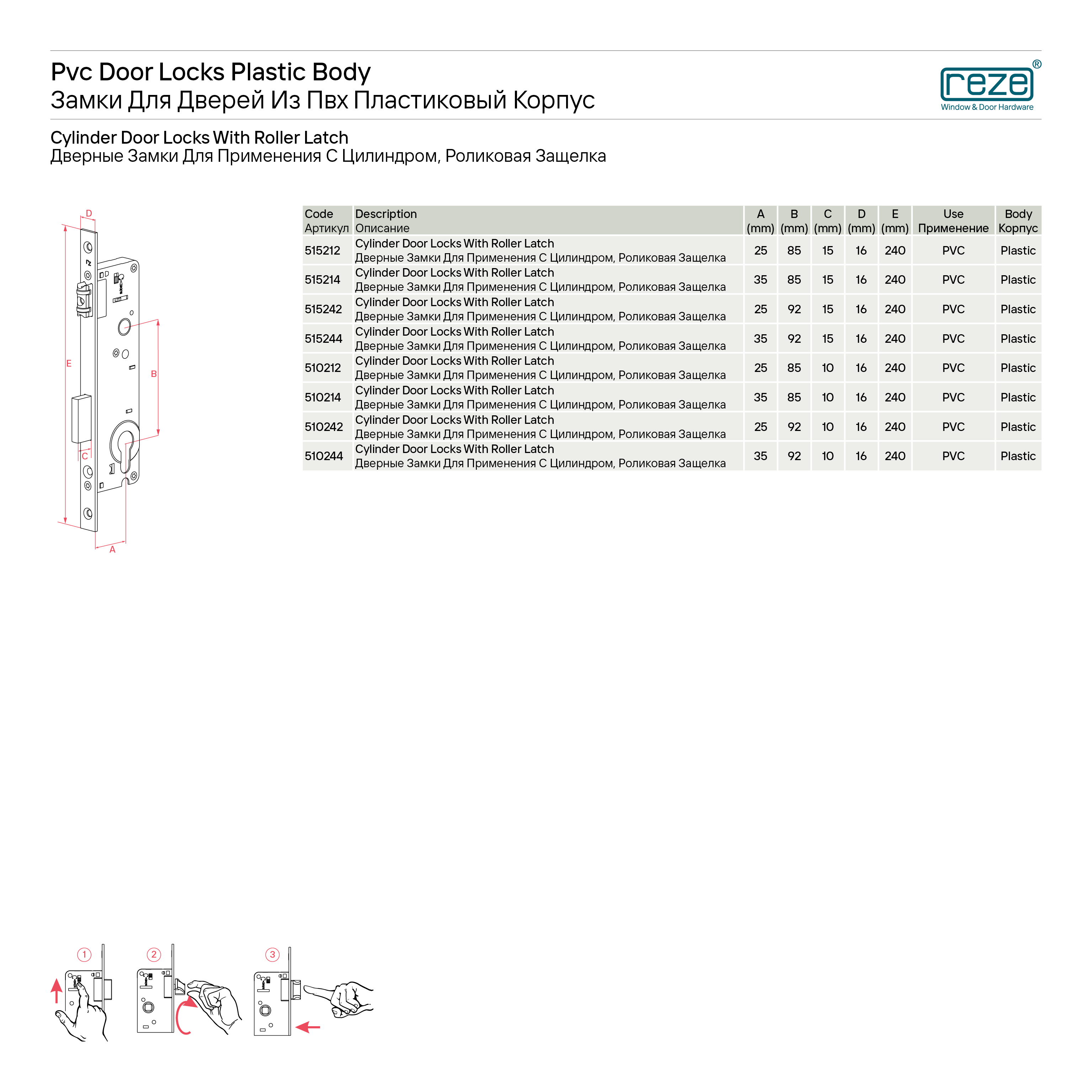 Pvc Door Locks Plastic Body
Замки Для Дверей Из Пвх Пластиковый Корпус

reze®
Window & Door Hardware

Cylinder Door Locks With Roller Latch
Дверные Замки Для Применения С Цилиндром, Роликовая Защелка

D
E
B
C
A

| Code Артикул | Description Описание | A (mm) | B (mm) | C (mm) | D (mm) | E (mm) | Use Применение | Body Корпус |
|---|---|---|---|---|---|---|---|---|
| 515212 | Cylinder Door Locks With Roller Latch Дверные Замки Для Применения С Цилиндром, Роликовая Защелка | 25 | 85 | 15 | 16 | 240 | PVC | Plastic |
| 515214 | Cylinder Door Locks With Roller Latch Дверные Замки Для Применения С Цилиндром, Роликовая Защелка | 35 | 85 | 15 | 16 | 240 | PVC | Plastic |
| 515242 | Cylinder Door Locks With Roller Latch Дверные Замки Для Применения С Цилиндром, Роликовая Защелка | 25 | 92 | 15 | 16 | 240 | PVC | Plastic |
| 515244 | Cylinder Door Locks With Roller Latch Дверные Замки Для Применения С Цилиндром, Роликовая Защелка | 35 | 92 | 15 | 16 | 240 | PVC | Plastic |
| 510212 | Cylinder Door Locks With Roller Latch Дверные Замки Для Применения С Цилиндром, Роликовая Защелка | 25 | 85 | 10 | 16 | 240 | PVC | Plastic |
| 510214 | Cylinder Door Locks With Roller Latch Дверные Замки Для Применения С Цилиндром, Роликовая Защелка | 35 | 85 | 10 | 16 | 240 | PVC | Plastic |
| 510242 | Cylinder Door Locks With Roller Latch Дверные Замки Для Применения С Цилиндром, Роликовая Защелка | 25 | 92 | 10 | 16 | 240 | PVC | Plastic |
| 510244 | Cylinder Door Locks With Roller Latch Дверные Замки Для Применения С Цилиндром, Роликовая Защелка | 35 | 92 | 10 | 16 | 240 | PVC | Plastic |

1
2
3